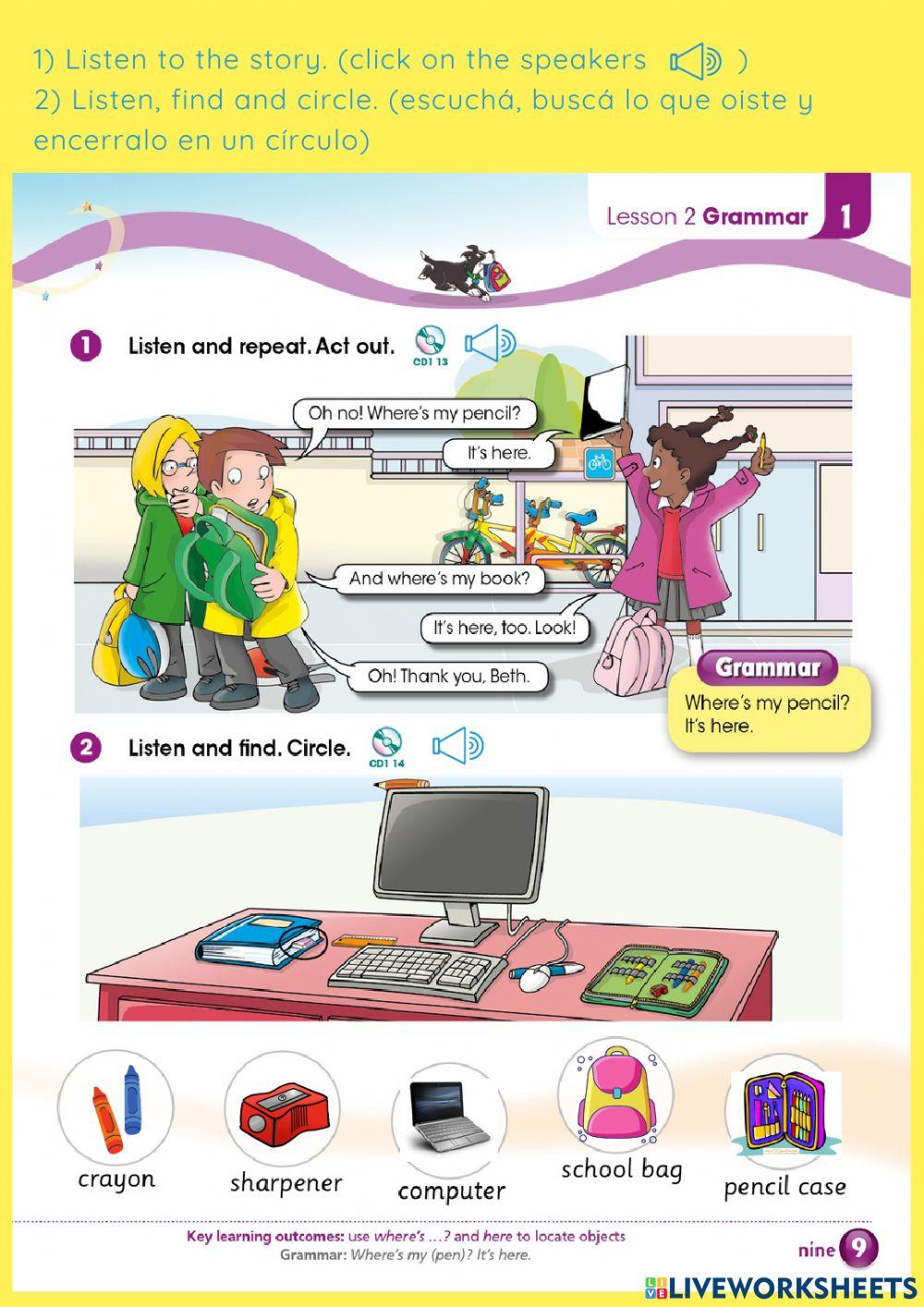 1) Listen to the story. (click on the speakers )
2) Listen, find and circle. (escuchá, buscá lo que oiste y encerralo en un círculo)

Lesson 2 Grammar 1

1 Listen and repeat. Act out. CD1 13

Oh no! Where's my pencil?

It's here.

And where's my book?

It's here, too. Look!

Oh! Thank you, Beth.

Grammar
Where's my pencil?
It's here.

2 Listen and find. Circle. CD1 14

crayon

sharpener

computer

school bag

pencil case

Key learning outcomes: use where's ...? and here to locate objects
Grammar: Where's my (pen)? It's here.

nine 9

LIVEWORKSHEETS